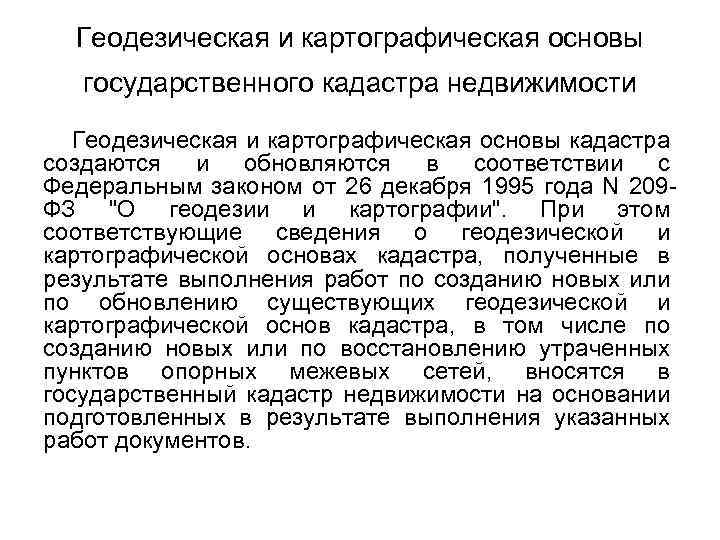 Геодезическая и картографическая основы государственного кадастра недвижимости

Геодезическая и картографическая основы кадастра создаются и обновляются в соответствии с Федеральным законом от 26 декабря 1995 года N 209-ФЗ "О геодезии и картографии". При этом соответствующие сведения о геодезической и картографической основах кадастра, полученные в результате выполнения работ по созданию новых или по обновлению существующих геодезической и картографической основ кадастра, в том числе по созданию новых или по восстановлению утраченных пунктов опорных межевых сетей, вносятся в государственный кадастр недвижимости на основании подготовленных в результате выполнения указанных работ документов.